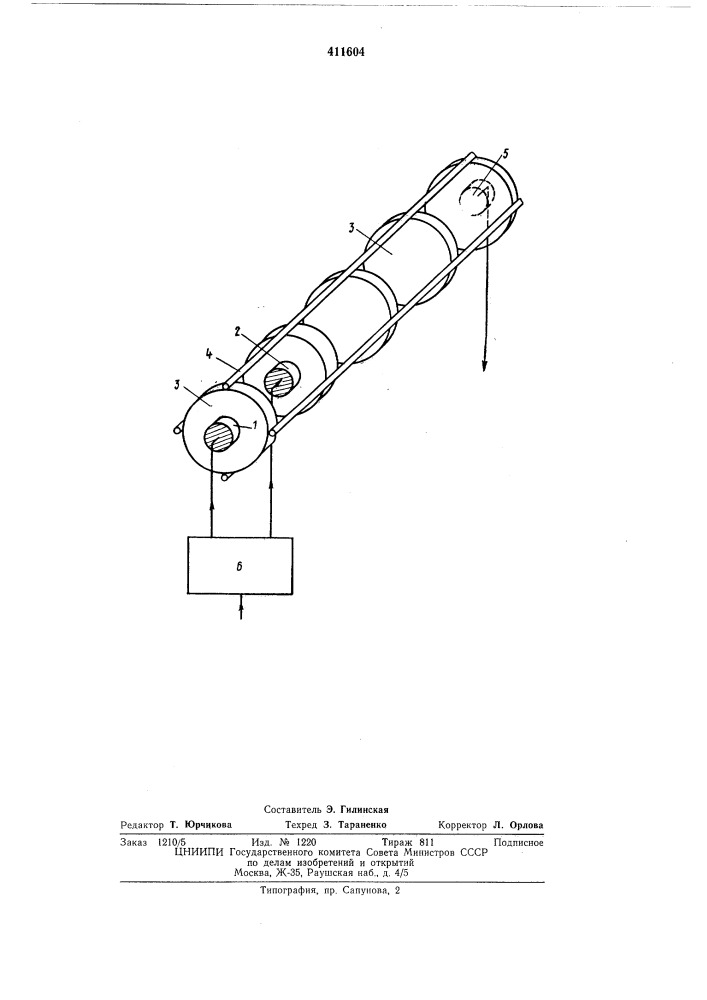 411604

5

3

2

4

3

1

6

Составитель Э. Гилинская

Редактор Т. Юрчикова Техред З. Тараненко Корректор Л. Орлова

Заказ 1210/5 Изд. № 1220 Тираж 811 Подписное
ЦНИИПИ Государственного комитета Совета Министров СССР
по делам изобретений и открытий
Москва, Ж-35, Раушская наб., д. 4/5

Типография, пр. Сапунова, 2